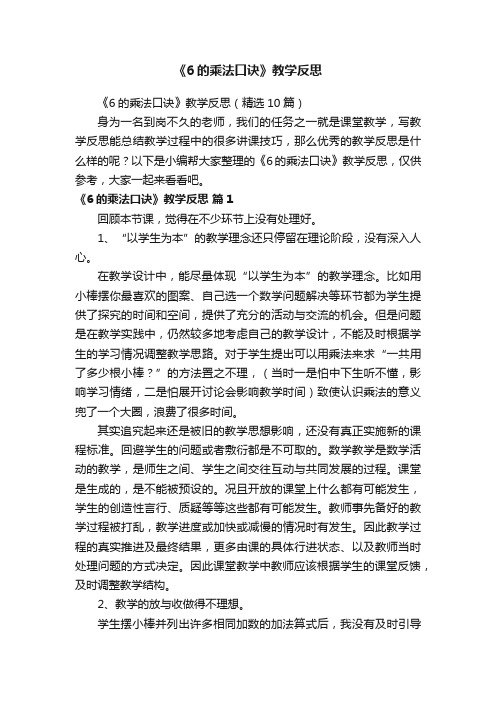 《6的乘法口诀》教学反思

《6的乘法口诀》教学反思（精选10篇）

身为一名到岗不久的老师，我们的任务之一就是课堂教学，写教学反思能总结教学过程中的很多讲课技巧，那么优秀的教学反思是什么样的呢？以下是小编帮大家整理的《6的乘法口诀》教学反思，仅供参考，大家一起来看看吧。

《6的乘法口诀》教学反思 篇1

回顾本节课，觉得在不少环节上没有处理好。

1、“以学生为本”的教学理念还只停留在理论阶段，没有深入人心。

在教学设计中，能尽量体现“以学生为本”的教学理念。比如用小棒摆你最喜欢的图案、自己选一个数学问题解决等环节都为学生提供了探究的时间和空间，提供了充分的活动与交流的机会。但是问题是在教学实践中，仍然较多地考虑自己的教学设计，不能及时根据学生的学习情况调整教学思路。对于学生提出可以用乘法来求“一共用了多少根小棒？”的方法置之不理，（当时一是怕中下生听不懂，影响学习情绪，二是怕展开讨论会影响教学时间）致使认识乘法的意义兜了一个大圈，浪费了很多时间。

其实追究起来还是被旧的教学思想影响，还没有真正实施新的课程标准。回避学生的问题或者敷衍都是不可取的。数学教学是数学活动的教学，是师生之间、学生之间交往互动与共同发展的过程。课堂是生成的，是不能被预设的。况且开放的课堂上什么都有可能发生，学生的创造性言行、质疑等等这些都有可能发生。教师事先备好的教学过程被打乱，教学进度或加快或减慢的情况时有发生。因此教学过程的真实推进及最终结果，更多由课的具体行进状态、以及教师当时处理问题的方式决定。因此课堂教学中教师应该根据学生的课堂反馈，及时调整教学结构。

2、教学的放与收做得不理想。

学生摆小棒并列出许多相同加数的加法算式后，我没有及时引导